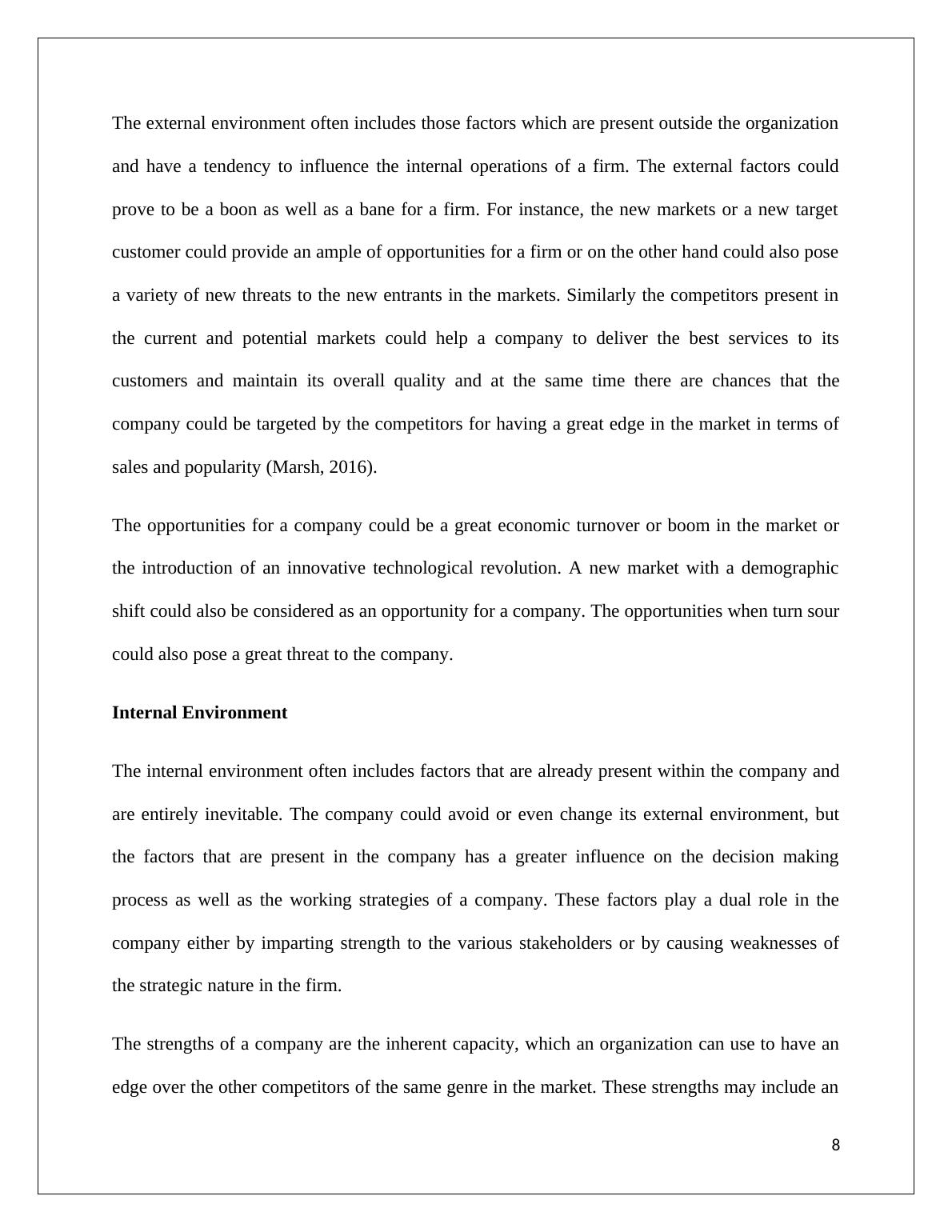 The external environment often includes those factors which are present outside the organization and have a tendency to influence the internal operations of a firm. The external factors could prove to be a boon as well as a bane for a firm. For instance, the new markets or a new target customer could provide an ample of opportunities for a firm or on the other hand could also pose a variety of new threats to the new entrants in the markets. Similarly the competitors present in the current and potential markets could help a company to deliver the best services to its customers and maintain its overall quality and at the same time there are chances that the company could be targeted by the competitors for having a great edge in the market in terms of sales and popularity (Marsh, 2016).

The opportunities for a company could be a great economic turnover or boom in the market or the introduction of an innovative technological revolution. A new market with a demographic shift could also be considered as an opportunity for a company. The opportunities when turn sour could also pose a great threat to the company.

Internal Environment

The internal environment often includes factors that are already present within the company and are entirely inevitable. The company could avoid or even change its external environment, but the factors that are present in the company has a greater influence on the decision making process as well as the working strategies of a company. These factors play a dual role in the company either by imparting strength to the various stakeholders or by causing weaknesses of the strategic nature in the firm.

The strengths of a company are the inherent capacity, which an organization can use to have an edge over the other competitors of the same genre in the market. These strengths may include an

8